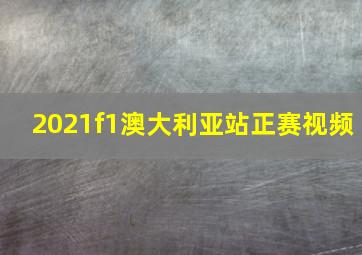 2021f1澳大利亚站正赛视频